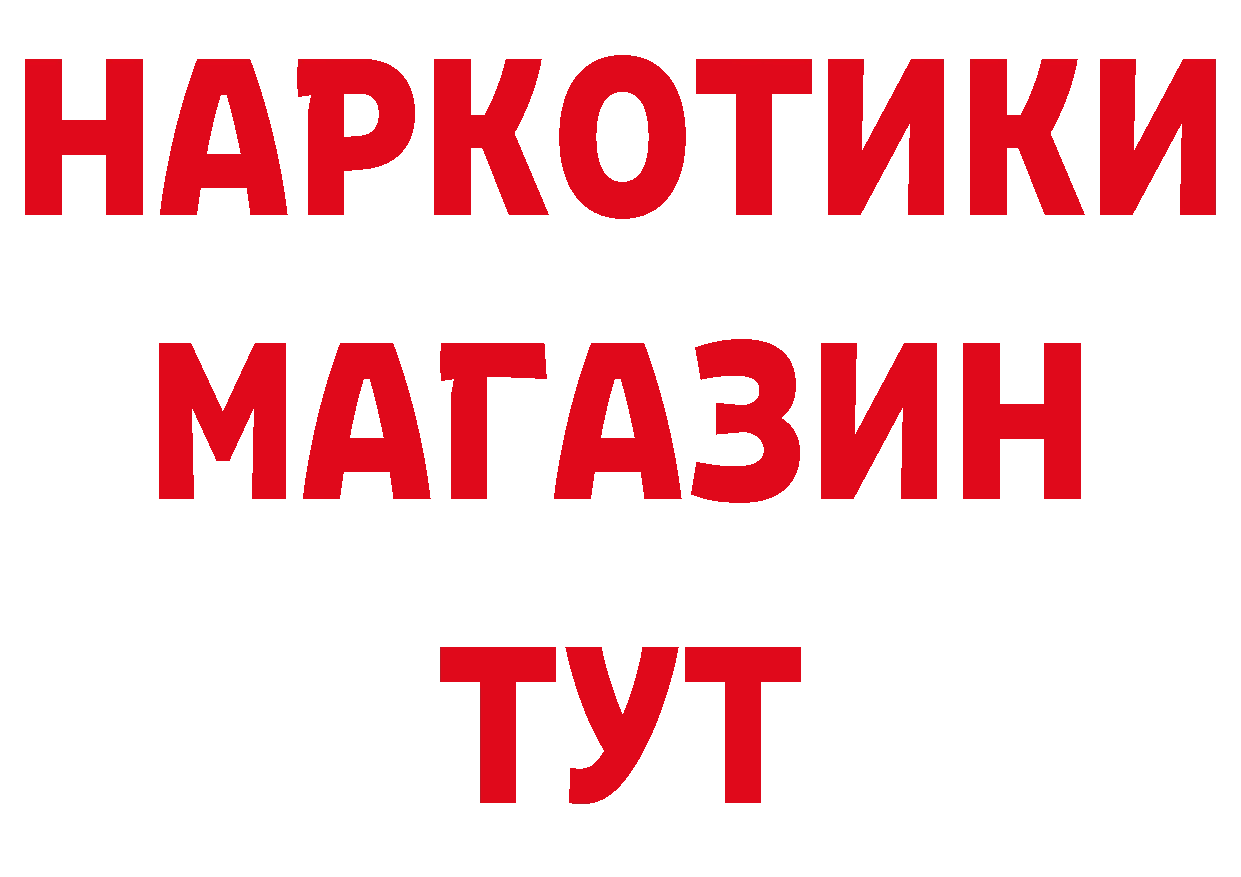 НАРКОТИКИ
МАГАЗИН
ТУТ